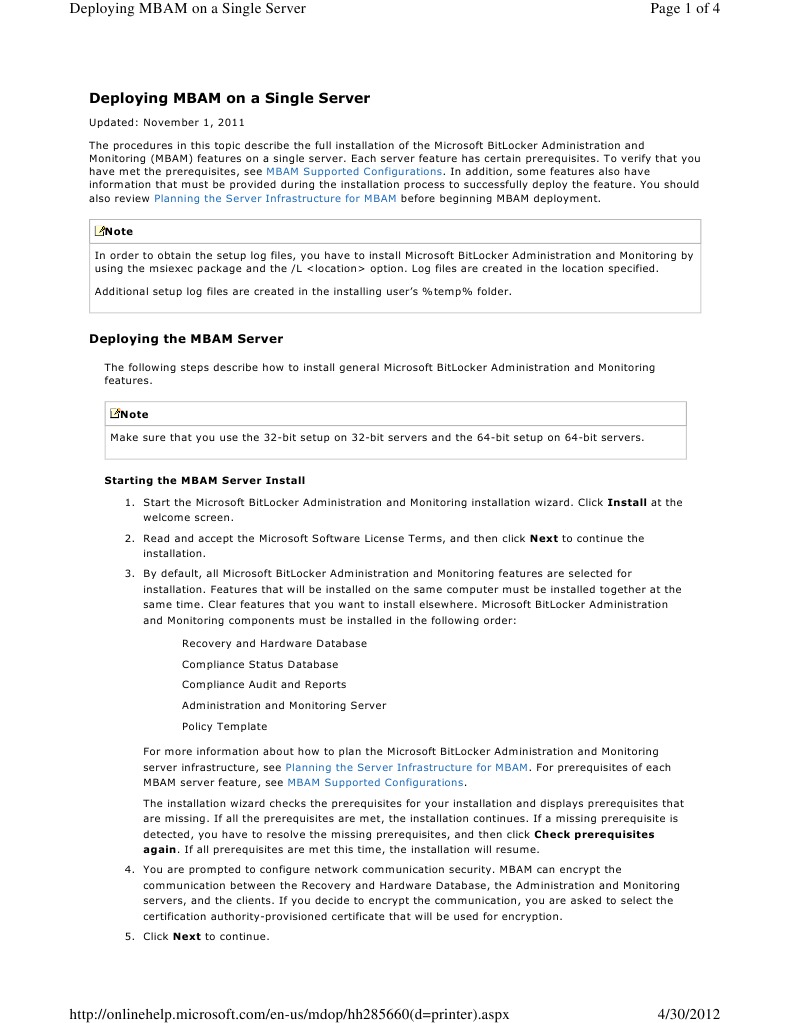 Deploying MBAM on a Single Server

Page 1 of 4

Deploying MBAM on a Single Server

Updated: November 1, 2011

The procedures in this topic describe the full installation of the Microsoft BitLocker Administration and Monitoring (MBAM) features on a single server. Each server feature has certain prerequisites. To verify that you have met the prerequisites, see MBAM Supported Configurations. In addition, some features also have information that must be provided during the installation process to successfully deploy the feature. You should also review Planning the Server Infrastructure for MBAM before beginning MBAM deployment.

Note

In order to obtain the setup log files, you have to install Microsoft BitLocker Administration and Monitoring by using the msiexec package and the /L <location> option. Log files are created in the location specified.

Additional setup log files are created in the installing user's %temp% folder.

Deploying the MBAM Server

The following steps describe how to install general Microsoft BitLocker Administration and Monitoring features.

Note

Make sure that you use the 32-bit setup on 32-bit servers and the 64-bit setup on 64-bit servers.

Starting the MBAM Server Install

1. Start the Microsoft BitLocker Administration and Monitoring installation wizard. Click Install at the welcome screen.

2. Read and accept the Microsoft Software License Terms, and then click Next to continue the installation.

3. By default, all Microsoft BitLocker Administration and Monitoring features are selected for installation. Features that will be installed on the same computer must be installed together at the same time. Clear features that you want to install elsewhere. Microsoft BitLocker Administration and Monitoring components must be installed in the following order:

Recovery and Hardware Database

Compliance Status Database

Compliance Audit and Reports

Administration and Monitoring Server

Policy Template

For more information about how to plan the Microsoft BitLocker Administration and Monitoring server infrastructure, see Planning the Server Infrastructure for MBAM. For prerequisites of each MBAM server feature, see MBAM Supported Configurations.

The installation wizard checks the prerequisites for your installation and displays prerequisites that are missing. If all the prerequisites are met, the installation continues. If a missing prerequisite is detected, you have to resolve the missing prerequisites, and then click Check prerequisites again. If all prerequisites are met this time, the installation will resume.

4. You are prompted to configure network communication security. MBAM can encrypt the communication between the Recovery and Hardware Database, the Administration and Monitoring servers, and the clients. If you decide to encrypt the communication, you are asked to select the certification authority-provisioned certificate that will be used for encryption.

5. Click Next to continue.

http://onlinehelp.microsoft.com/en-us/mdop/hh285660(d=printer).aspx

4/30/2012